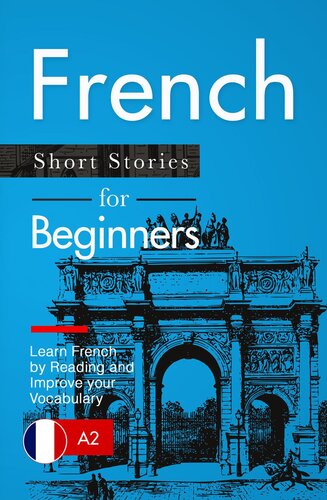 French

Short Stories

for

Beginners

Learn French by Reading and Improve your Vocabulary

A2